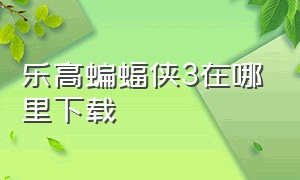 乐高蝙蝠侠3在哪里下载